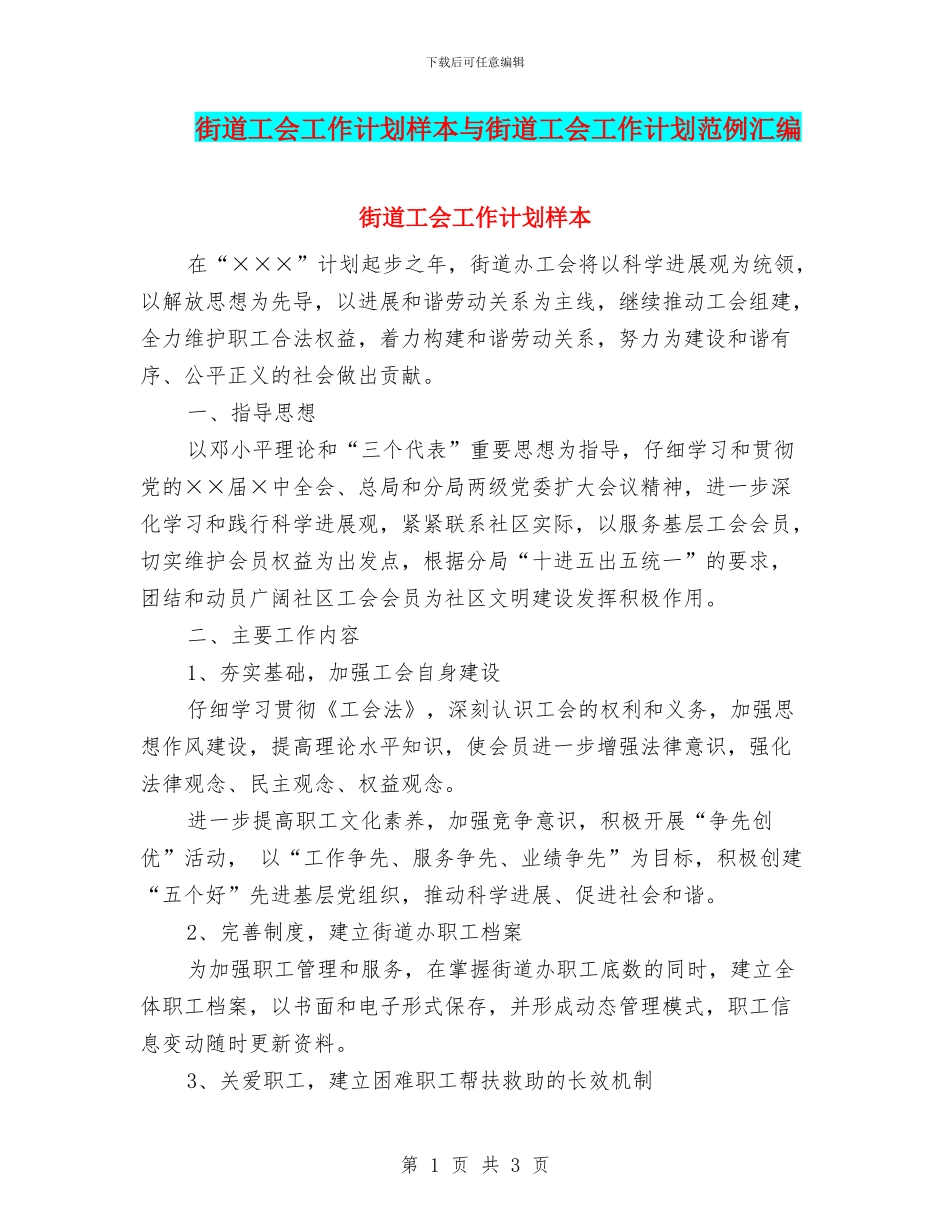 下载后可任意编辑

街道工会工作计划样本与街道工会工作计划范例汇编

街道工会工作计划样本

在“×××”计划起步之年，街道办工会将以科学进展观为统领，以解放思想为先导，以进展和谐劳动关系为主线，继续推动工会组建，全力维护职工合法权益，着力构建和谐劳动关系，努力为建设和谐有序、公平正义的社会做出贡献。

一、指导思想

以邓小平理论和“三个代表”重要思想为指导，仔细学习和贯彻党的××届×中全会、总局和分局两级党委扩大会议精神，进一步深化学习和践行科学进展观，紧紧联系社区实际，以服务基层工会会员，切实维护会员权益为出发点，根据分局“十进五出五统一”的要求，团结和动员广阔社区工会会员为社区文明建设发挥积极作用。

二、主要工作内容

1、夯实基础，加强工会自身建设

仔细学习贯彻《工会法》，深刻认识工会的权利和义务，加强思想作风建设，提高理论水平知识，使会员进一步增强法律意识，强化法律观念、民主观念、权益观念。

进一步提高职工文化素养，加强竞争意识，积极开展“争先创优”活动， 以“工作争先、服务争先、业绩争先”为目标，积极创建“五个好”先进基层党组织，推动科学进展、促进社会和谐。

2、完善制度，建立街道办职工档案

为加强职工管理和服务，在掌握街道办职工底数的同时，建立全体职工档案，以书面和电子形式保存，并形成动态管理模式，职工信息变动随时更新资料。

3、关爱职工，建立困难职工帮扶救助的长效机制

第 1 页 共 3 页